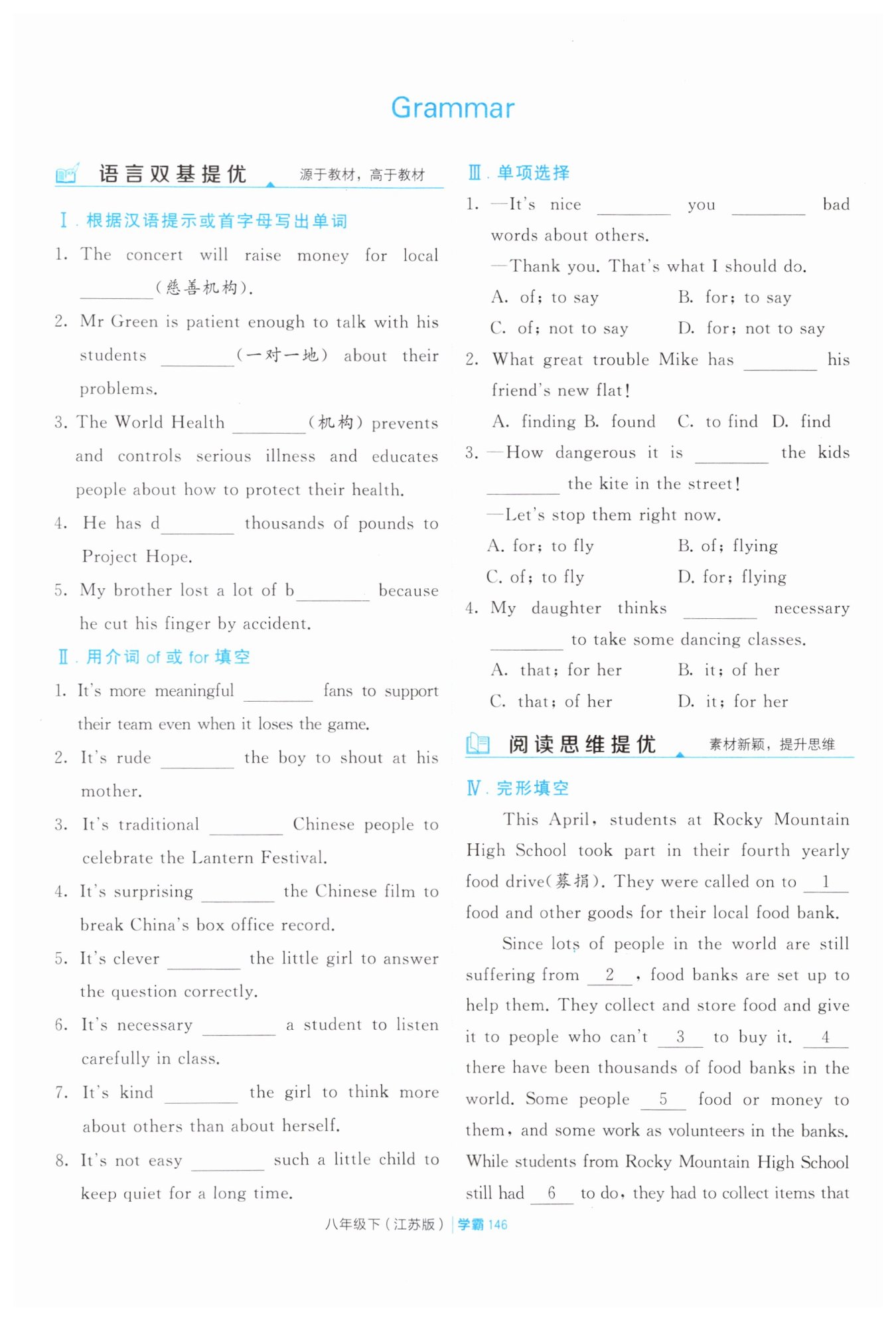 Grammar

语言双基提优 源于教材，高于教材

Ⅰ. 根据汉语提示或首字母写出单词

1. The concert will raise money for local ________（慈善机构）.

2. Mr Green is patient enough to talk with his students ________（一对一地） about their problems.

3. The World Health ________（机构） prevents and controls serious illness and educates people about how to protect their health.

4. He has d________ thousands of pounds to Project Hope.

5. My brother lost a lot of b________ because he cut his finger by accident.

Ⅱ. 用介词 of 或 for 填空

1. It's more meaningful ________ fans to support their team even when it loses the game.

2. It's rude ________ the boy to shout at his mother.

3. It's traditional ________ Chinese people to celebrate the Lantern Festival.

4. It's surprising ________ the Chinese film to break China's box office record.

5. It's clever ________ the little girl to answer the question correctly.

6. It's necessary ________ a student to listen carefully in class.

7. It's kind ________ the girl to think more about others than about herself.

8. It's not easy ________ such a little child to keep quiet for a long time.

Ⅲ. 单项选择

1. —It's nice ________ you ________ bad words about others.
—Thank you. That's what I should do.
A. of; to say B. for; to say
C. of; not to say D. for; not to say

2. What great trouble Mike has ________ his friend's new flat!
A. finding B. found C. to find D. find

3. —How dangerous it is ________ the kids ________ the kite in the street!
—Let's stop them right now.
A. for; to fly B. of; flying
C. of; to fly D. for; flying

4. My daughter thinks ________ necessary ________ to take some dancing classes.
A. that; for her B. it; of her
C. that; of her D. it; for her

阅读思维提优 素材新颖，提升思维

Ⅳ. 完形填空

This April, students at Rocky Mountain High School took part in their fourth yearly food drive(募捐). They were called on to __1__ food and other goods for their local food bank.

Since lots of people in the world are still suffering from __2__, food banks are set up to help them. They collect and store food and give it to people who can't __3__ to buy it. __4__ there have been thousands of food banks in the world. Some people __5__ food or money to them, and some work as volunteers in the banks. While students from Rocky Mountain High School still had __6__ to do, they had to collect items that

八年级下（江苏版）| 学霸 146